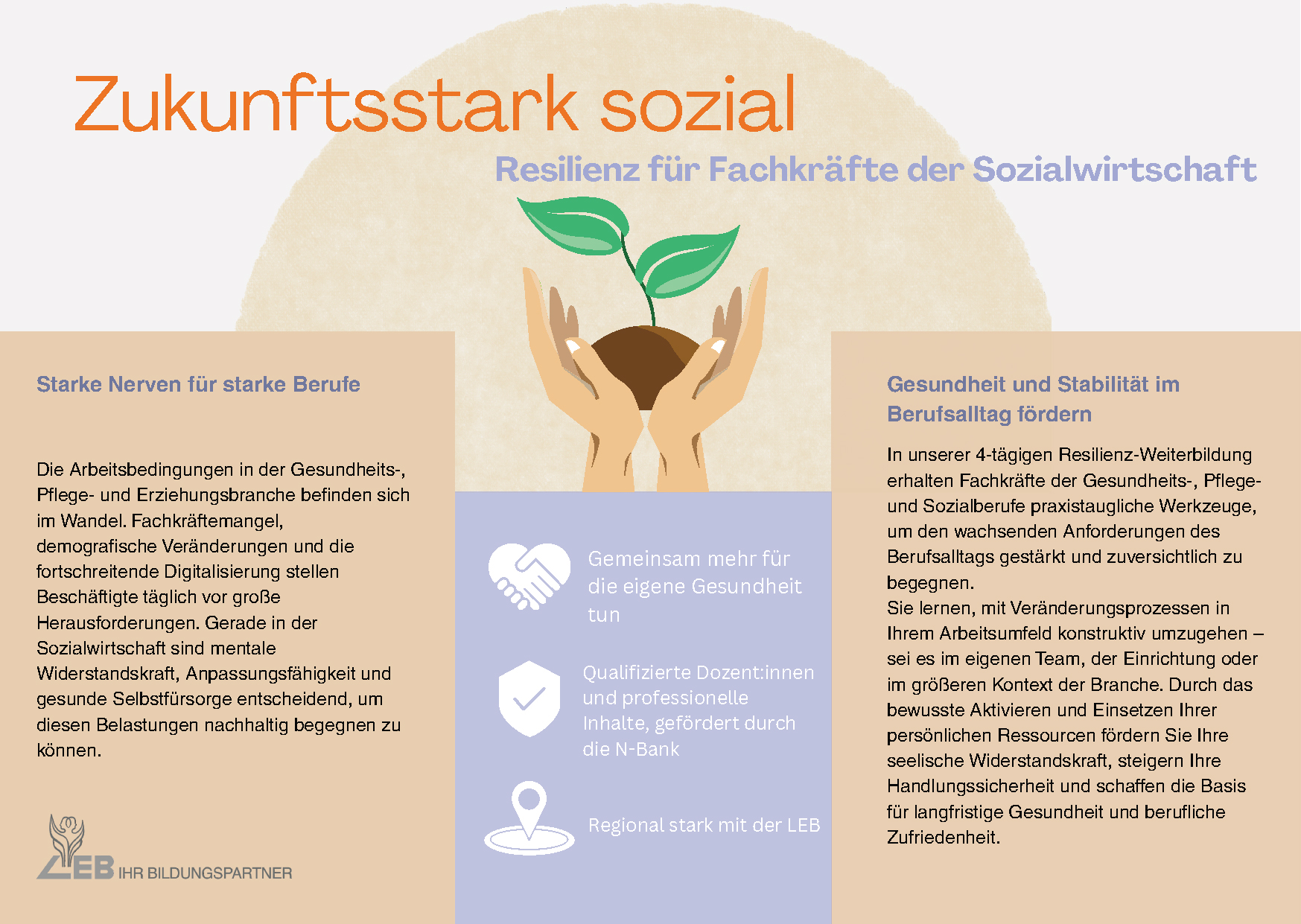 Zukunftsstark sozial

Resilienz für Fachkräfte der Sozialwirtschaft

Starke Nerven für starke Berufe

Die Arbeitsbedingungen in der Gesundheits-, Pflege- und Erziehungsbranche befinden sich im Wandel. Fachkräftemangel, demografische Veränderungen und die fortschreitende Digitalisierung stellen Beschäftigte täglich vor große Herausforderungen. Gerade in der Sozialwirtschaft sind mentale Widerstandskraft, Anpassungsfähigkeit und gesunde Selbstfürsorge entscheidend, um diesen Belastungen nachhaltig begegnen zu können.

LEB IHR BILDUNGSPARTNER

Gemeinsam mehr für die eigene Gesundheit tun

Qualifizierte Dozent:innen und professionelle Inhalte, gefördert durch die N-Bank

Regional stark mit der LEB

Gesundheit und Stabilität im Berufsalltag fördern

In unserer 4-tägigen Resilienz-Weiterbildung erhalten Fachkräfte der Gesundheits-, Pflege- und Sozialberufe praxistaugliche Werkzeuge, um den wachsenden Anforderungen des Berufsalltags gestärkt und zuversichtlich zu begegnen.
Sie lernen, mit Veränderungsprozessen in Ihrem Arbeitsumfeld konstruktiv umzugehen – sei es im eigenen Team, der Einrichtung oder im größeren Kontext der Branche. Durch das bewusste Aktivieren und Einsetzen Ihrer persönlichen Ressourcen fördern Sie Ihre seelische Widerstandskraft, steigern Ihre Handlungssicherheit und schaffen die Basis für langfristige Gesundheit und berufliche Zufriedenheit.